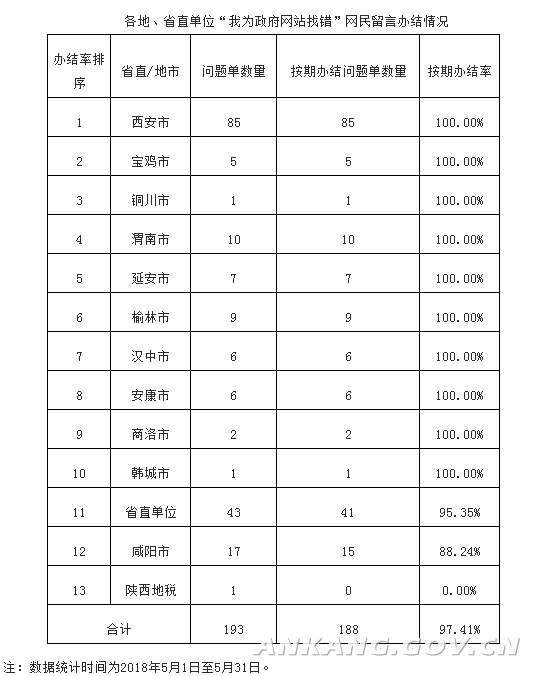 各地、省直单位“我为政府网站找错”网民留言办结情况

| 办结率排序 | 省直/地市 | 问题单数量 | 按期办结问题单数量 | 按期办结率 |
|---|---|---|---|---|
| 1 | 西安市 | 85 | 85 | 100.00% |
| 2 | 宝鸡市 | 5 | 5 | 100.00% |
| 3 | 铜川市 | 1 | 1 | 100.00% |
| 4 | 渭南市 | 10 | 10 | 100.00% |
| 5 | 延安市 | 7 | 7 | 100.00% |
| 6 | 榆林市 | 9 | 9 | 100.00% |
| 7 | 汉中市 | 6 | 6 | 100.00% |
| 8 | 安康市 | 6 | 6 | 100.00% |
| 9 | 商洛市 | 2 | 2 | 100.00% |
| 10 | 韩城市 | 1 | 1 | 100.00% |
| 11 | 省直单位 | 43 | 41 | 95.35% |
| 12 | 咸阳市 | 17 | 15 | 88.24% |
| 13 | 陕西地税 | 1 | 0 | 0.00% |
| 合计 | | 193 | 188 | 97.41% |

ANKANG.GOV.CN

注：数据统计时间为2018年5月1日至5月31日。